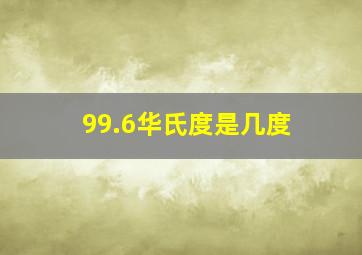 99.6华氏度是几度